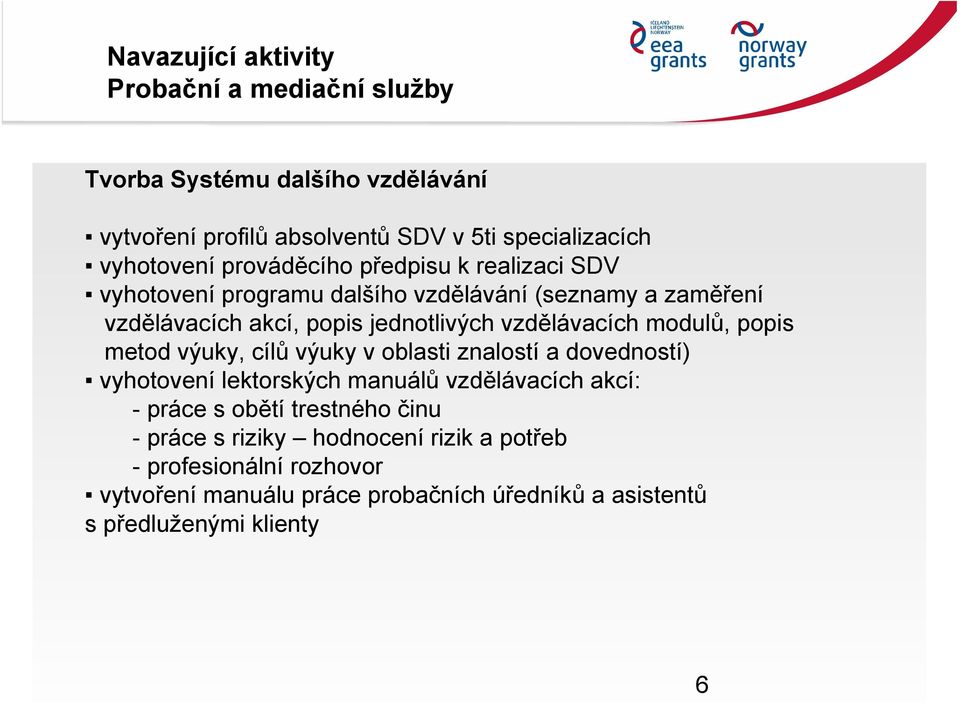 Navazující aktivity
Probační a mediační služby

ICELAND LIECHTENSTEIN NORWAY
eea grants

norway grants

Tvorba Systému dalšího vzdělávání

▪ vytvoření profilů absolventů SDV v 5ti specializacích
▪ vyhotovení prováděcího předpisu k realizaci SDV
▪ vyhotovení programu dalšího vzdělávání (seznamy a zaměření vzdělávacích akcí, popis jednotlivých vzdělávacích modulů, popis metod výuky, cílů výuky v oblasti znalostí a dovedností)
▪ vyhotovení lektorských manuálů vzdělávacích akcí:
- práce s obětí trestného činu
- práce s riziky – hodnocení rizik a potřeb
- profesionální rozhovor
▪ vytvoření manuálu práce probačních úředníků a asistentů s předluženými klienty

6